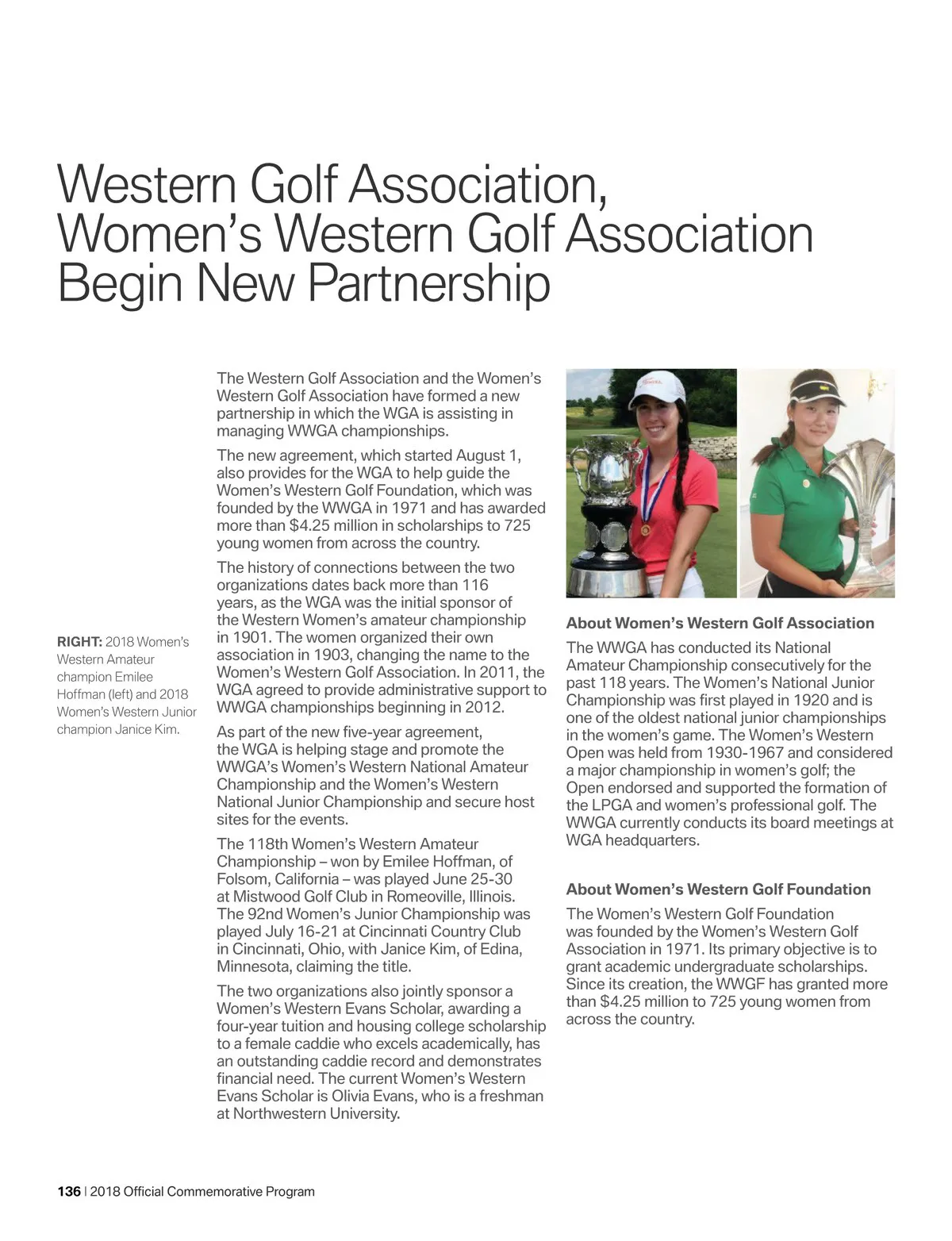 Western Golf Association, Women's Western Golf Association Begin New Partnership

RIGHT: 2018 Women's Western Amateur champion Emilee Hoffman (left) and 2018 Women's Western Junior champion Janice Kim.

The Western Golf Association and the Women's Western Golf Association have formed a new partnership in which the WGA is assisting in managing WWGA championships.

The new agreement, which started August 1, also provides for the WGA to help guide the Women's Western Golf Foundation, which was founded by the WWGA in 1971 and has awarded more than $4.25 million in scholarships to 725 young women from across the country.

The history of connections between the two organizations dates back more than 116 years, as the WGA was the initial sponsor of the Western Women's amateur championship in 1901. The women organized their own association in 1903, changing the name to the Women's Western Golf Association. In 2011, the WGA agreed to provide administrative support to WWGA championships beginning in 2012.

As part of the new five-year agreement, the WGA is helping stage and promote the WWGA's Women's Western National Amateur Championship and the Women's Western National Junior Championship and secure host sites for the events.

The 118th Women's Western Amateur Championship – won by Emilee Hoffman, of Folsom, California – was played June 25-30 at Mistwood Golf Club in Romeoville, Illinois. The 92nd Women's Junior Championship was played July 16-21 at Cincinnati Country Club in Cincinnati, Ohio, with Janice Kim, of Edina, Minnesota, claiming the title.

The two organizations also jointly sponsor a Women's Western Evans Scholar, awarding a four-year tuition and housing college scholarship to a female caddie who excels academically, has an outstanding caddie record and demonstrates financial need. The current Women's Western Evans Scholar is Olivia Evans, who is a freshman at Northwestern University.

About Women's Western Golf Association

The WWGA has conducted its National Amateur Championship consecutively for the past 118 years. The Women's National Junior Championship was first played in 1920 and is one of the oldest national junior championships in the women's game. The Women's Western Open was held from 1930-1967 and considered a major championship in women's golf; the Open endorsed and supported the formation of the LPGA and women's professional golf. The WWGA currently conducts its board meetings at WGA headquarters.

About Women's Western Golf Foundation

The Women's Western Golf Foundation was founded by the Women's Western Golf Association in 1971. Its primary objective is to grant academic undergraduate scholarships. Since its creation, the WWGF has granted more than $4.25 million to 725 young women from across the country.

136 | 2018 Official Commemorative Program